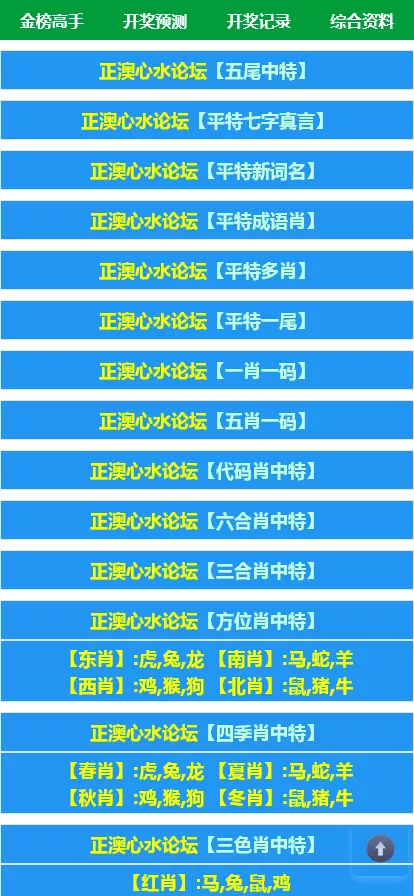 金榜高手 开奖预测 开奖记录 综合资料

正澳心水论坛【五尾中特】

正澳心水论坛【平特七字真言】

正澳心水论坛【平特新词名】

正澳心水论坛【平特成语肖】

正澳心水论坛【平特多肖】

正澳心水论坛【平特一尾】

正澳心水论坛【一肖一码】

正澳心水论坛【五肖一码】

正澳心水论坛【代码肖中特】

正澳心水论坛【六合肖中特】

正澳心水论坛【三合肖中特】

正澳心水论坛【方位肖中特】

【东肖】:虎,兔,龙 【南肖】:马,蛇,羊
【西肖】:鸡,猴,狗 【北肖】:鼠,猪,牛

正澳心水论坛【四季肖中特】

【春肖】:虎,兔,龙 【夏肖】:马,蛇,羊
【秋肖】:鸡,猴,狗 【冬肖】:鼠,猪,牛

正澳心水论坛【三色肖中特】

【红肖】:马,兔,鼠,鸡